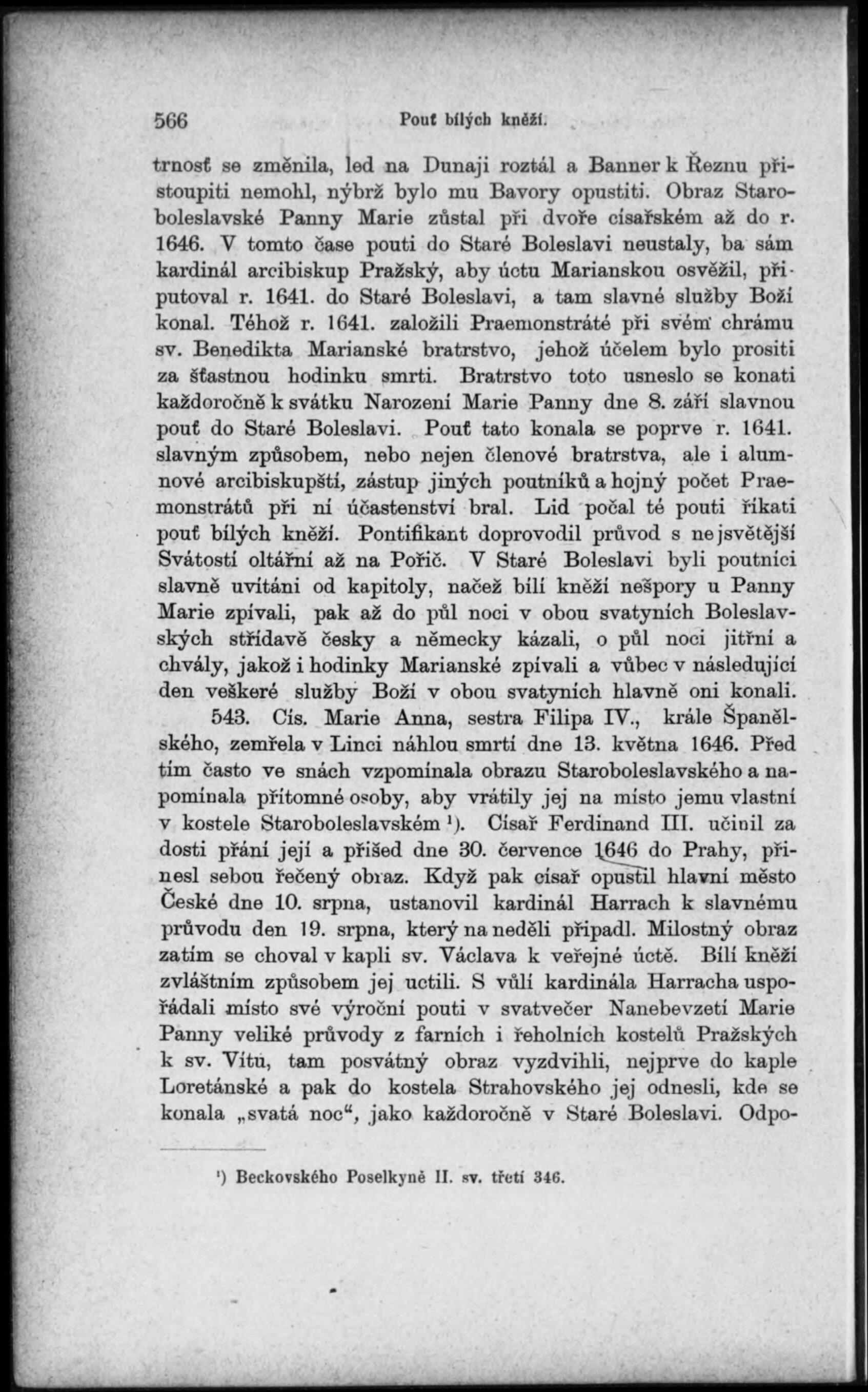 566 Pouť bílých kněží.

trnosť se změnila, led na Dunaji roztál a Banner k Řeznu přistoupiti nemohl, nýbrž bylo mu Bavory opustiti. Obraz Staroboleslavské Panny Marie zůstal při dvoře císařském až do r. 1646. V tomto čase pouti do Staré Boleslavi neustaly, ba sám kardinál arcibiskup Pražský, aby úctu Marianskou osvěžil, připutoval r. 1641. do Staré Boleslavi, a tam slavné služby Boží konal. Téhož r. 1641. založili Praemonstráté při svém chrámu sv. Benedikta Marianské bratrstvo, jehož účelem bylo prositi za šťastnou hodinku smrti. Bratrstvo toto usneslo se konati každoročně k svátku Narození Marie Panny dne 8. září slavnou pouť do Staré Boleslavi. Pouť tato konala se poprve r. 1641. slavným způsobem, nebo nejen členové bratrstva, ale i alumnové arcibiskupští, zástup jiných poutníků a hojný počet Praemonstrátů při ní účastenství bral. Lid počal té pouti říkati pouť bílých kněží. Pontifikant doprovodil průvod s nejsvětější Svátostí oltářní až na Poříč. V Staré Boleslavi byli poutníci slavně uvítáni od kapitoly, načež bílí kněží nešpory u Panny Marie zpívali, pak až do půl noci v obou svatyních Boleslavských střídavě česky a německy kázali, o půl noci jitřní a chvály, jakož i hodinky Marianské zpívali a vůbec v následující den veškeré služby Boží v obou svatyních hlavně oni konali.

543. Cís. Marie Anna, sestra Filipa IV., krále Španělského, zemřela v Linci náhlou smrtí dne 13. května 1646. Před tím často ve snách vzpomínala obrazu Staroboleslavského a napomínala přítomné osoby, aby vrátily jej na místo jemu vlastní v kostele Staroboleslavském ¹). Císař Ferdinand III. učinil za dosti přání její a přišed dne 30. července 1646 do Prahy, přinesl sebou řečený obraz. Když pak císař opustil hlavní město České dne 10. srpna, ustanovil kardinál Harrach k slavnému průvodu den 19. srpna, který na neděli připadl. Milostný obraz zatím se choval v kapli sv. Václava k veřejné úctě. Bílí kněží zvláštním způsobem jej uctili. S vůlí kardinála Harracha uspořádali místo své výroční pouti v svatvečer Nanebevzetí Marie Panny veliké průvody z farních i řeholních kostelů Pražských k sv. Vítu, tam posvátný obraz vyzdvihli, nejprve do kaple Loretánské a pak do kostela Strahovského jej odnesli, kde se konala „svatá noc“, jako každoročně v Staré Boleslavi. Odpo-

¹) Beckovského Poselkyně II. sv. třetí 346.